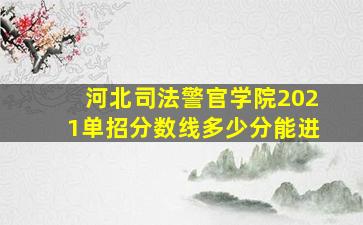 河北司法警官学院2021单招分数线多少分能进